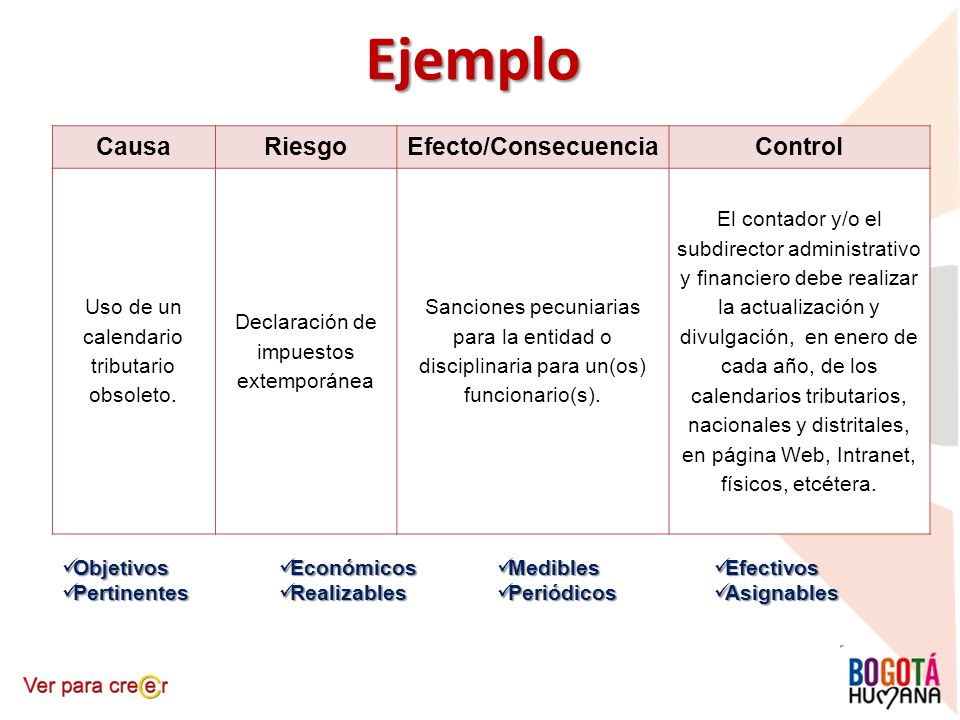 Ejemplo

| Causa | Riesgo | Efecto/Consecuencia | Control |
|---|---|---|---|
| Uso de un calendario tributario obsoleto. | Declaración de impuestos extemporánea | Sanciones pecuniarias para la entidad o disciplinaria para un(os) funcionario(s). | El contador y/o el subdirector administrativo y financiero debe realizar la actualización y divulgación, en enero de cada año, de los calendarios tributarios, nacionales y distritales, en página Web, Intranet, físicos, etcétera. |

✓Objetivos
✓Pertinentes

✓Económicos
✓Realizables

✓Medibles
✓Periódicos

✓Efectivos
✓Asignables

Ver para creer

BOGOTÁ HUMANA